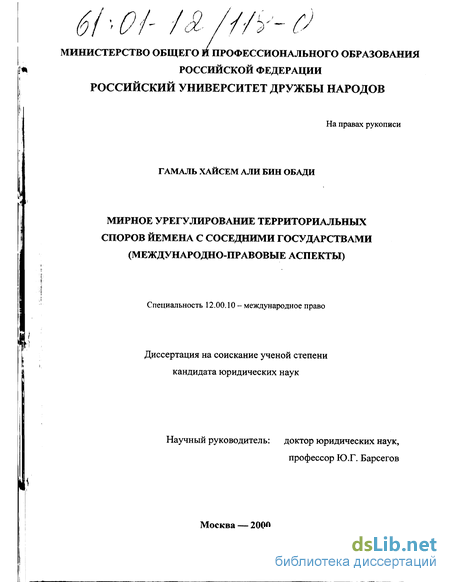 61:01-12/115-0

МИНИСТЕРСТВО ОБЩЕГО И ПРОФЕССИОНАЛЬНОГО ОБРАЗОВАНИЯ РОССИЙСКОЙ ФЕДЕРАЦИИ
РОССИЙСКИЙ УНИВЕРСИТЕТ ДРУЖБЫ НАРОДОВ

На правах рукописи

ГАМАЛЬ ХАЙСЕМ АЛИ БИН ОБАДИ

МИРНОЕ УРЕГУЛИРОВАНИЕ ТЕРРИТОРИАЛЬНЫХ СПОРОВ ЙЕМЕНА С СОСЕДНИМИ ГОСУДАРСТВАМИ (МЕЖДУНАРОДНО-ПРАВОВЫЕ АСПЕКТЫ)

Специальность 12.00.10 – международное право

Диссертация на соискание ученой степени кандидата юридических наук

Научный руководитель: доктор юридических наук, профессор Ю.Г. Барсегов

Москва — 2000

dsLib.net
библиотека диссертаций